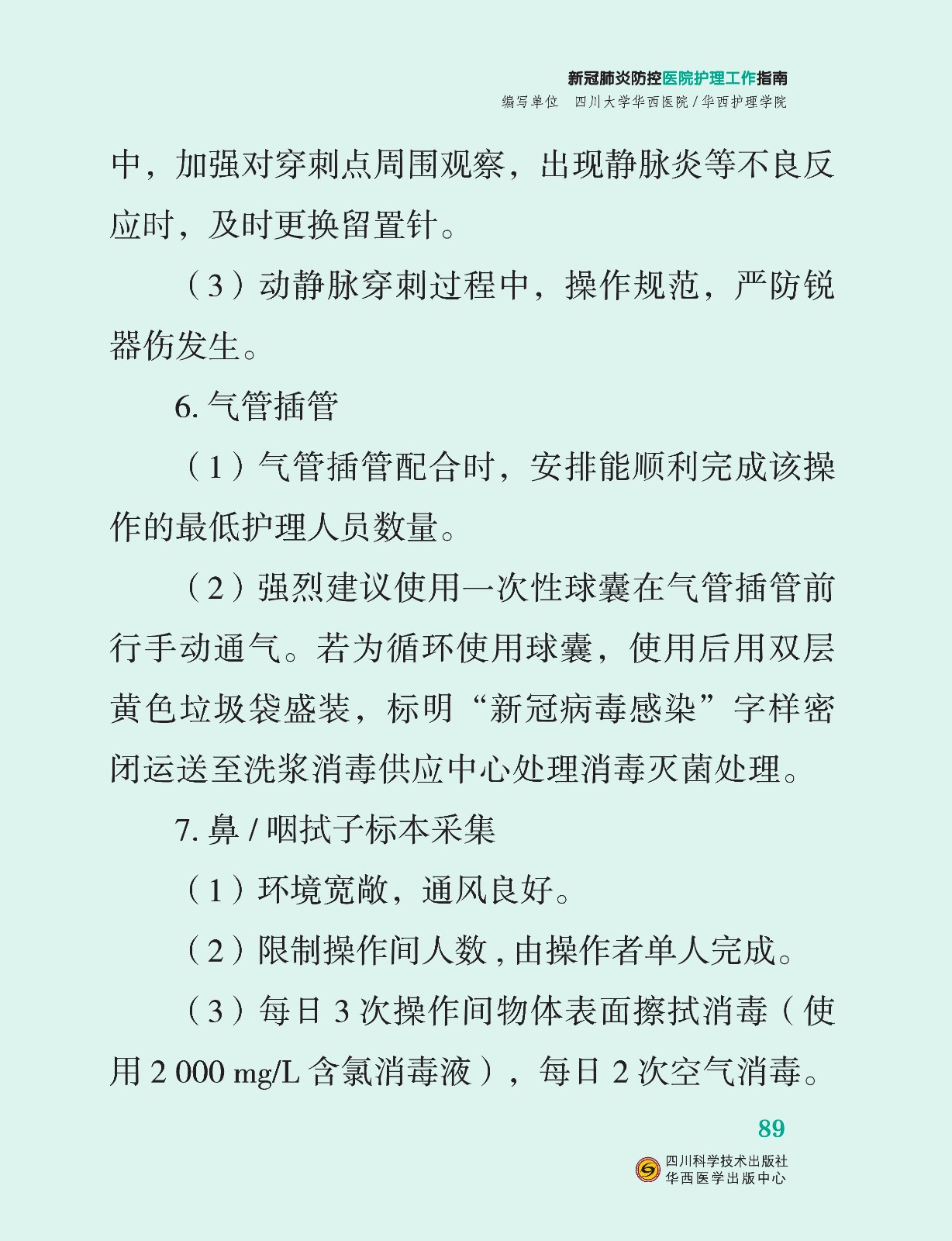 新冠肺炎防控医院护理工作指南
编写单位　四川大学华西医院 / 华西护理学院

中，加强对穿刺点周围观察，出现静脉炎等不良反应时，及时更换留置针。

（3）动静脉穿刺过程中，操作规范，严防锐器伤发生。

6. 气管插管

（1）气管插管配合时，安排能顺利完成该操作的最低护理人员数量。

（2）强烈建议使用一次性球囊在气管插管前行手动通气。若为循环使用球囊，使用后用双层黄色垃圾袋盛装，标明“新冠病毒感染”字样密闭运送至洗浆消毒供应中心处理消毒灭菌处理。

7. 鼻 / 咽拭子标本采集

（1）环境宽敞，通风良好。

（2）限制操作间人数，由操作者单人完成。

（3）每日 3 次操作间物体表面擦拭消毒（使用 2 000 mg/L 含氯消毒液），每日 2 次空气消毒。

89

四川科学技术出版社
华西医学出版中心